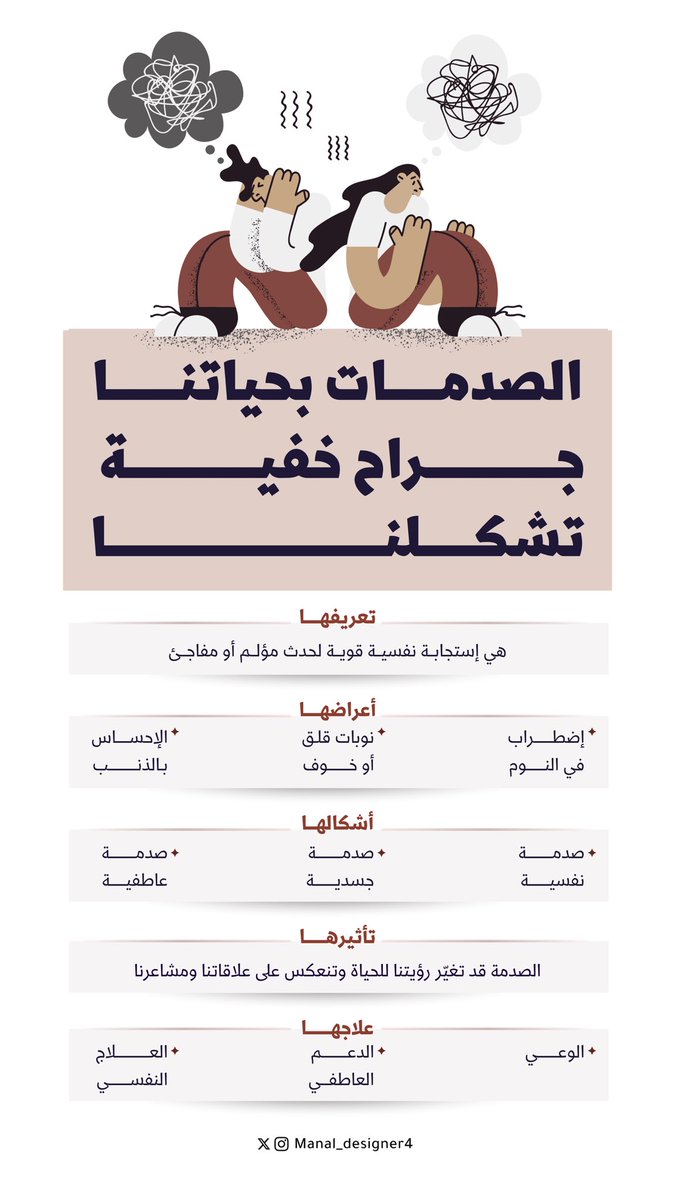 الصدمات بحياتنا
جراح خفية
تشكلنا

تعريفها
هي إستجابة نفسية قوية لحدث مؤلم أو مفاجئ

أعراضها
إضطراب في النوم
نوبات قلق أو خوف
الإحساس بالذنب

أشكالها
صدمة نفسية
صدمة جسدية
صدمة عاطفية

تأثيرها
الصدمة قد تغيّر رؤيتنا للحياة وتنعكس على علاقاتنا ومشاعرنا

علاجها
الوعي
الدعم العاطفي
العلاج النفسي

Manal_designer4